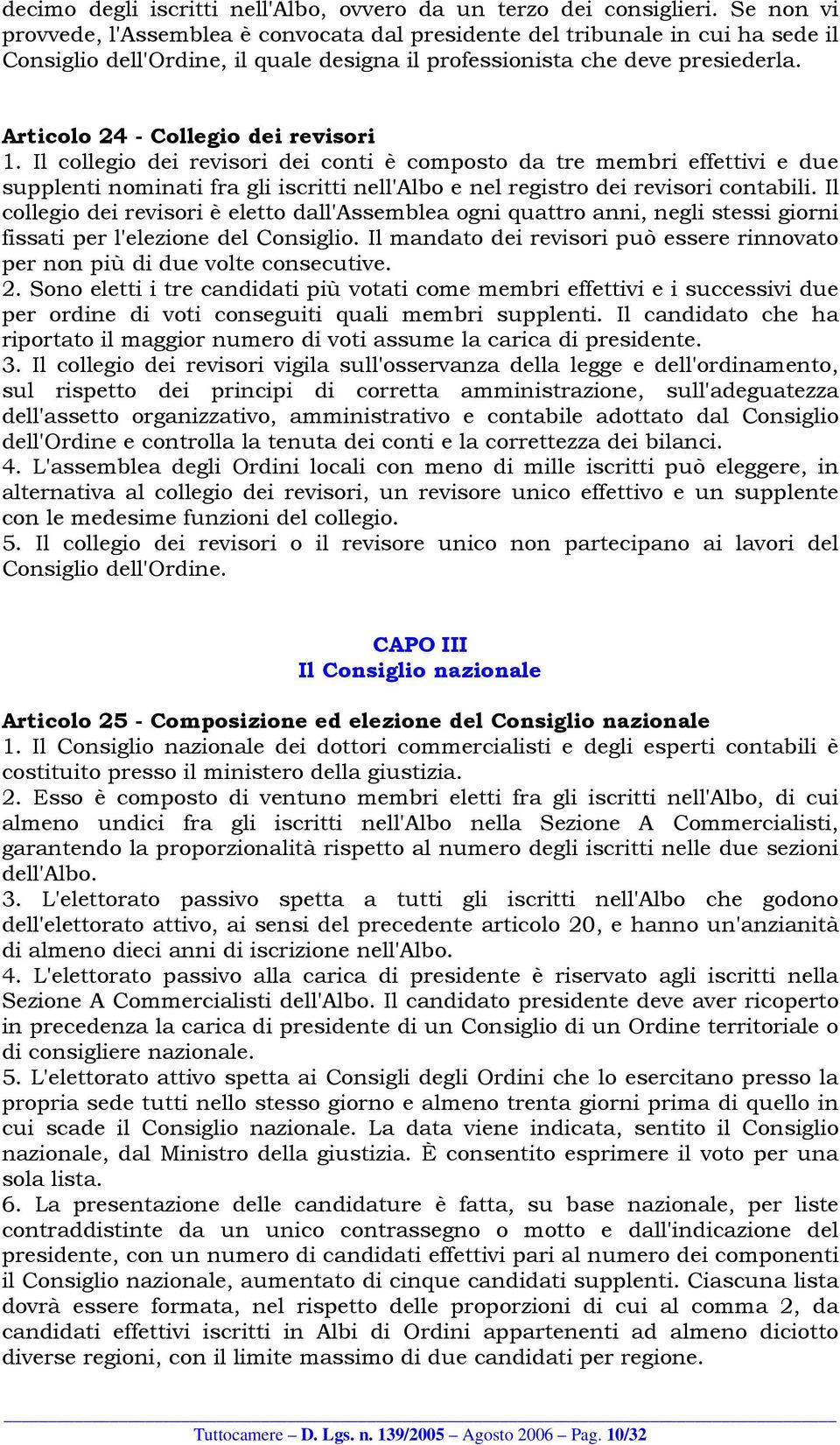 decimo degli iscritti nell'Albo, ovvero da un terzo dei consiglieri. Se non vi provvede, l'Assemblea è convocata dal presidente del tribunale in cui ha sede il Consiglio dell'Ordine, il quale designa il professionista che deve presiederla.

Articolo 24 - Collegio dei revisori
1. Il collegio dei revisori dei conti è composto da tre membri effettivi e due supplenti nominati fra gli iscritti nell'Albo e nel registro dei revisori contabili. Il collegio dei revisori è eletto dall'Assemblea ogni quattro anni, negli stessi giorni fissati per l'elezione del Consiglio. Il mandato dei revisori può essere rinnovato per non più di due volte consecutive.
2. Sono eletti i tre candidati più votati come membri effettivi e i successivi due per ordine di voti conseguiti quali membri supplenti. Il candidato che ha riportato il maggior numero di voti assume la carica di presidente.
3. Il collegio dei revisori vigila sull'osservanza della legge e dell'ordinamento, sul rispetto dei principi di corretta amministrazione, sull'adeguatezza dell'assetto organizzativo, amministrativo e contabile adottato dal Consiglio dell'Ordine e controlla la tenuta dei conti e la correttezza dei bilanci.
4. L'assemblea degli Ordini locali con meno di mille iscritti può eleggere, in alternativa al collegio dei revisori, un revisore unico effettivo e un supplente con le medesime funzioni del collegio.
5. Il collegio dei revisori o il revisore unico non partecipano ai lavori del Consiglio dell'Ordine.

CAPO III
Il Consiglio nazionale

Articolo 25 - Composizione ed elezione del Consiglio nazionale
1. Il Consiglio nazionale dei dottori commercialisti e degli esperti contabili è costituito presso il ministero della giustizia.
2. Esso è composto di ventuno membri eletti fra gli iscritti nell'Albo, di cui almeno undici fra gli iscritti nell'Albo nella Sezione A Commercialisti, garantendo la proporzionalità rispetto al numero degli iscritti nelle due sezioni dell'Albo.
3. L'elettorato passivo spetta a tutti gli iscritti nell'Albo che godono dell'elettorato attivo, ai sensi del precedente articolo 20, e hanno un'anzianità di almeno dieci anni di iscrizione nell'Albo.
4. L'elettorato passivo alla carica di presidente è riservato agli iscritti nella Sezione A Commercialisti dell'Albo. Il candidato presidente deve aver ricoperto in precedenza la carica di presidente di un Consiglio di un Ordine territoriale o di consigliere nazionale.
5. L'elettorato attivo spetta ai Consigli degli Ordini che lo esercitano presso la propria sede tutti nello stesso giorno e almeno trenta giorni prima di quello in cui scade il Consiglio nazionale. La data viene indicata, sentito il Consiglio nazionale, dal Ministro della giustizia. È consentito esprimere il voto per una sola lista.
6. La presentazione delle candidature è fatta, su base nazionale, per liste contraddistinte da un unico contrassegno o motto e dall'indicazione del presidente, con un numero di candidati effettivi pari al numero dei componenti il Consiglio nazionale, aumentato di cinque candidati supplenti. Ciascuna lista dovrà essere formata, nel rispetto delle proporzioni di cui al comma 2, da candidati effettivi iscritti in Albi di Ordini appartenenti ad almeno diciotto diverse regioni, con il limite massimo di due candidati per regione.

Tuttocamere – D. Lgs. n. 139/2005 – Agosto 2006 – Pag. 10/32